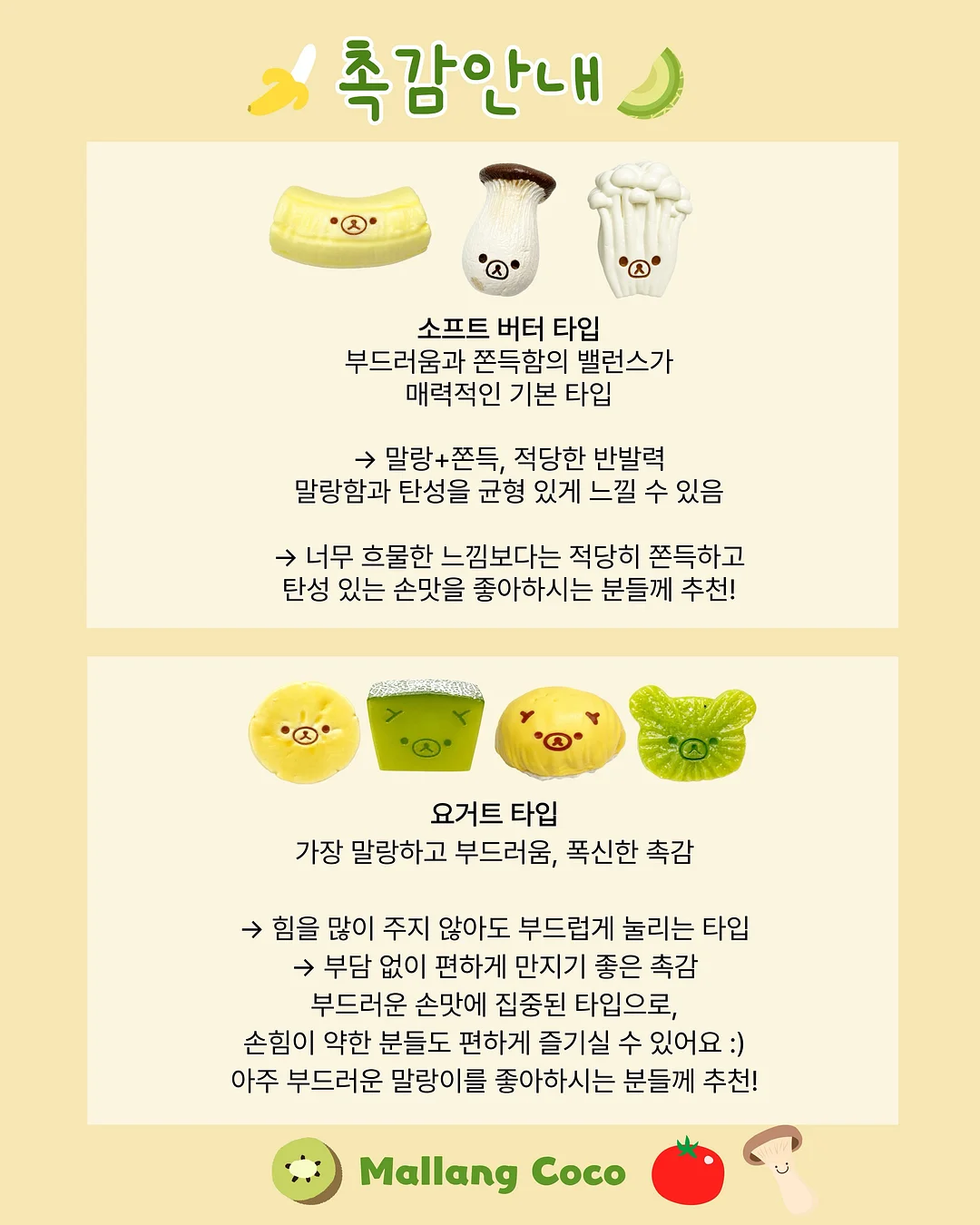 촉감안내

소프트 버터 타입
부드러움과 쫀득함의 밸런스가 매력적인 기본 타입

→ 말랑+쫀득, 적당한 반발력
말랑함과 탄성을 균형 있게 느낄 수 있음

→ 너무 흐물한 느낌보다는 적당히 쫀득하고 탄성 있는 손맛을 좋아하시는 분들께 추천!

요거트 타입
가장 말랑하고 부드러움, 폭신한 촉감

→ 힘을 많이 주지 않아도 부드럽게 눌리는 타입
→ 부담 없이 편하게 만지기 좋은 촉감
부드러운 손맛에 집중된 타입으로,
손힘이 약한 분들도 편하게 즐기실 수 있어요 :)
아주 부드러운 말랑이를 좋아하시는 분들께 추천!

Mallang Coco